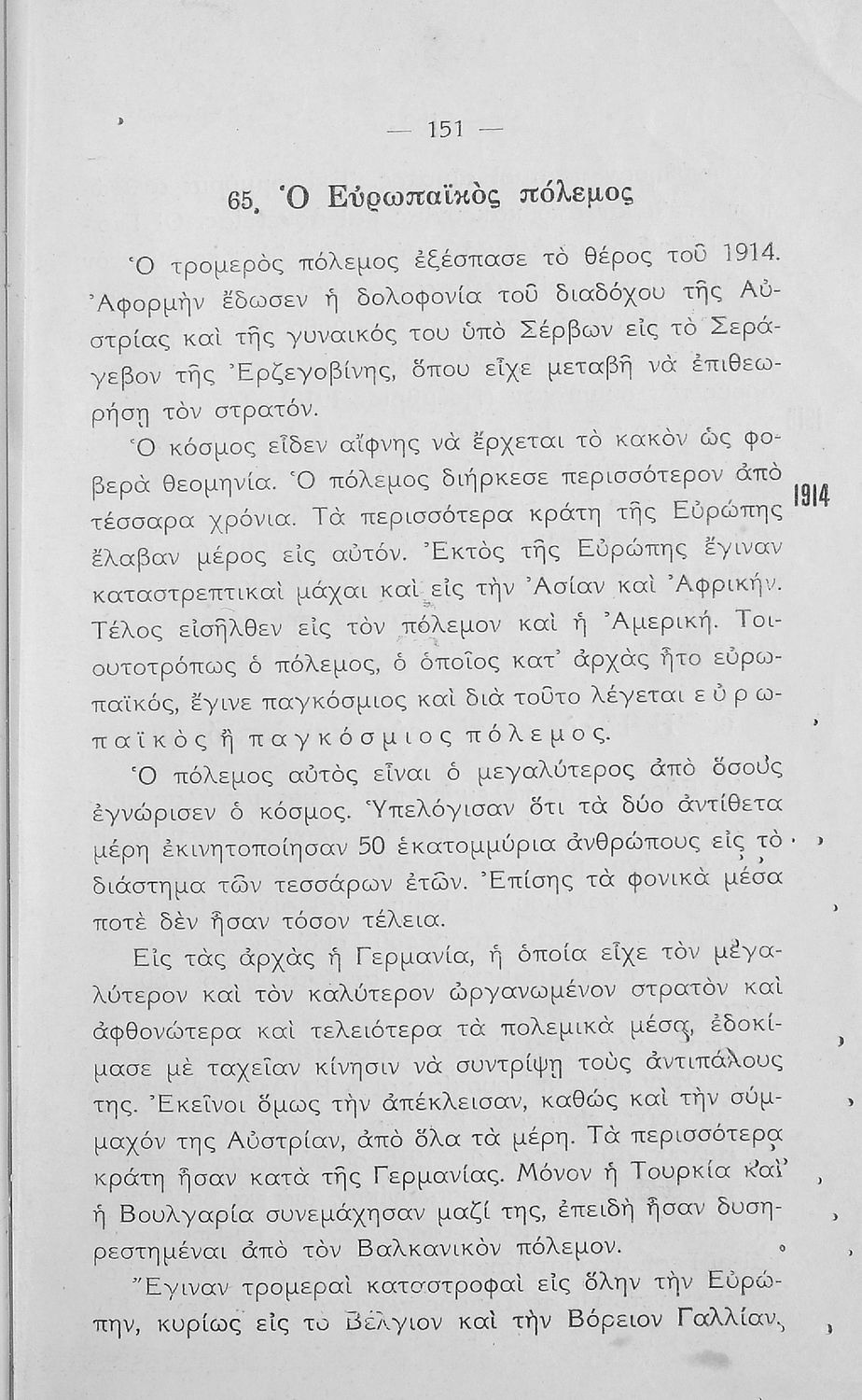 — 151 —

65. Ὁ Εὐρωπαϊκὸς πόλεμος

Ὁ τρομερὸς πόλεμος ἐξέσπασε τὸ θέρος τοῦ 1914. Ἀφορμὴν ἔδωσεν ἡ δολοφονία τοῦ διαδόχου τῆς Αὐστρίας καὶ τῆς γυναικός του ὑπὸ Σέρβων εἰς τὸ Σεράγεβον τῆς Ἐρζεγοβίνης, ὅπου εἶχε μεταβῆ νὰ ἐπιθεωρήσῃ τὸν στρατόν.

Ὁ κόσμος εἶδεν αἴφνης νὰ ἔρχεται τὸ κακὸν ὡς φοβερὰ θεομηνία. Ὁ πόλεμος διήρκεσε περισσότερον ἀπὸ τέσσαρα χρόνια. Τὰ περισσότερα κράτη τῆς Εὐρώπης ἔλαβαν μέρος εἰς αὐτόν. Ἐκτὸς τῆς Εὐρώπης ἔγιναν καταστρεπτικαὶ μάχαι καὶ εἰς τὴν Ἀσίαν καὶ Ἀφρικήν. Τέλος εἰσῆλθεν εἰς τὸν πόλεμον καὶ ἡ Ἀμερική. Τοιουτοτρόπως ὁ πόλεμος, ὁ ὁποῖος κατ' ἀρχὰς ἦτο εὐρωπαϊκός, ἔγινε παγκόσμιος καὶ διὰ τοῦτο λέγεται εὐρωπαϊκὸς ἢ παγκόσμιος πόλεμος.

1914

Ὁ πόλεμος αὐτὸς εἶναι ὁ μεγαλύτερος ἀπὸ ὅσους ἐγνώρισεν ὁ κόσμος. Ὑπελόγισαν ὅτι τὰ δύο ἀντίθετα μέρη ἐκινητοποίησαν 50 ἑκατομμύρια ἀνθρώπους εἰς τὸ διάστημα τῶν τεσσάρων ἐτῶν. Ἐπίσης τὰ φονικὰ μέσα ποτὲ δὲν ἦσαν τόσον τέλεια.

Εἰς τὰς ἀρχὰς ἡ Γερμανία, ἡ ὁποία εἶχε τὸν μεγαλύτερον καὶ τὸν καλύτερον ὠργανωμένον στρατὸν καὶ ἀφθονώτερα καὶ τελειότερα τὰ πολεμικὰ μέσα, ἐδοκίμασε μὲ ταχεῖαν κίνησιν νὰ συντρίψῃ τοὺς ἀντιπάλους της. Ἐκεῖνοι ὅμως τὴν ἀπέκλεισαν, καθὼς καὶ τὴν σύμμαχόν της Αὐστρίαν, ἀπὸ ὅλα τὰ μέρη. Τὰ περισσότερα κράτη ἦσαν κατὰ τῆς Γερμανίας. Μόνον ἡ Τουρκία καὶ ἡ Βουλγαρία συνεμάχησαν μαζί της, ἐπειδὴ ἦσαν δυσηρεστημέναι ἀπὸ τὸν Βαλκανικὸν πόλεμον.

Ἔγιναν τρομεραὶ καταστροφαὶ εἰς ὅλην τὴν Εὐρώπην, κυρίως εἰς τὸ Βέλγιον καὶ τὴν Βόρειον Γαλλίαν,